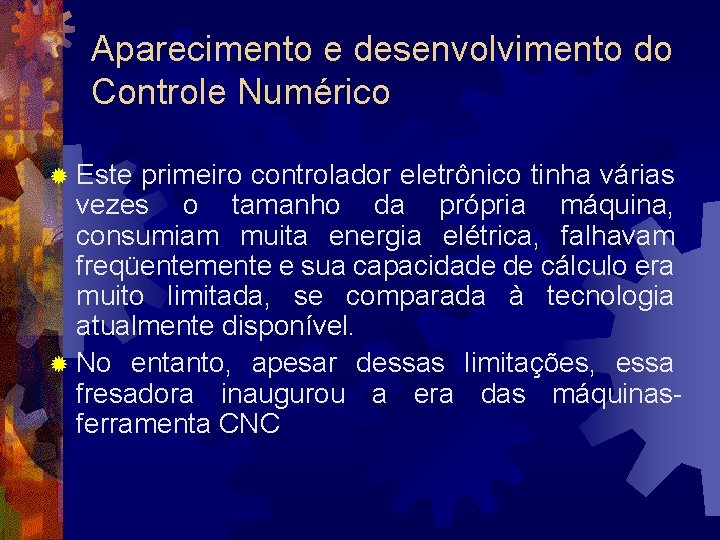 Aparecimento e desenvolvimento do Controle Numérico

Este primeiro controlador eletrônico tinha várias vezes o tamanho da própria máquina, consumiam muita energia elétrica, falhavam freqüentemente e sua capacidade de cálculo era muito limitada, se comparada à tecnologia atualmente disponível.

No entanto, apesar dessas limitações, essa fresadora inaugurou a era das máquinas-ferramenta CNC